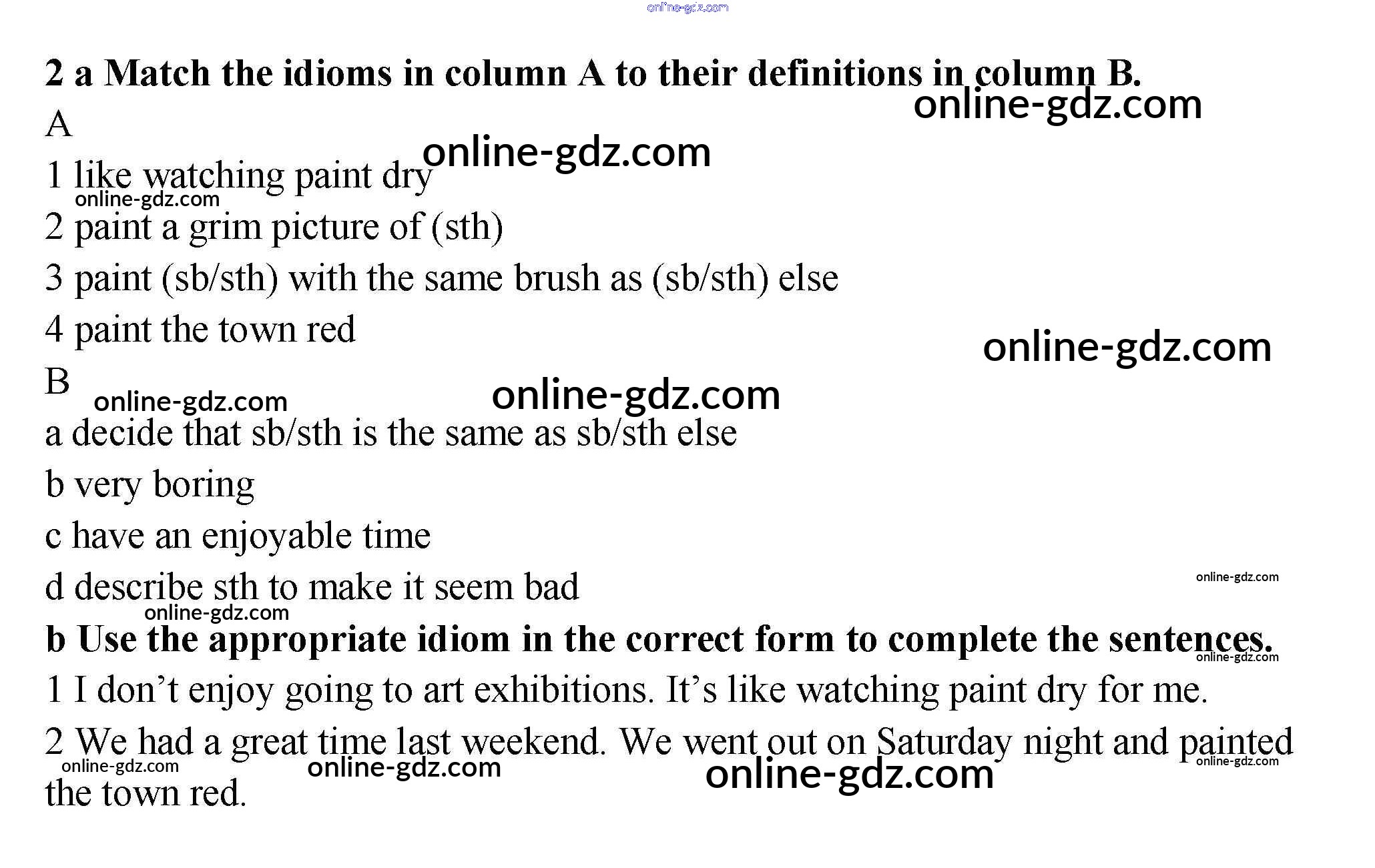 2 a Match the idioms in column A to their definitions in column B.

A

1 like watching paint dry

2 paint a grim picture of (sth)

3 paint (sb/sth) with the same brush as (sb/sth) else

4 paint the town red

B

a decide that sb/sth is the same as sb/sth else

b very boring

c have an enjoyable time

d describe sth to make it seem bad

b Use the appropriate idiom in the correct form to complete the sentences.

1 I don't enjoy going to art exhibitions. It's like watching paint dry for me.

2 We had a great time last weekend. We went out on Saturday night and painted the town red.

online-gdz.com